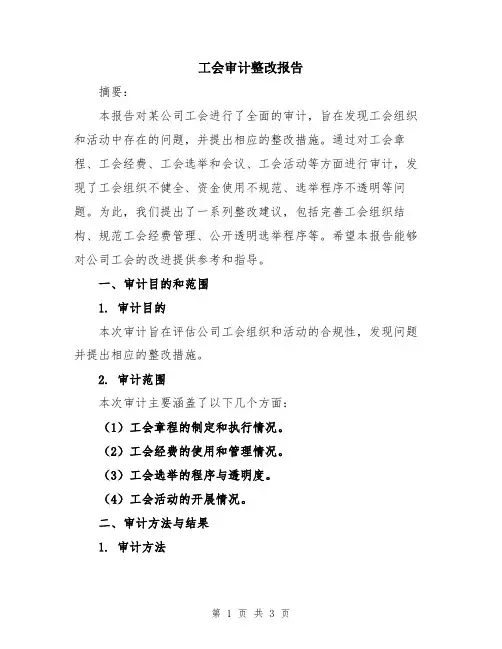 工会审计整改报告

摘要：

本报告对某公司工会进行了全面的审计，旨在发现工会组织和活动中存在的问题，并提出相应的整改措施。通过对工会章程、工会经费、工会选举和会议、工会活动等方面进行审计，发现了工会组织不健全、资金使用不规范、选举程序不透明等问题。为此，我们提出了一系列整改建议，包括完善工会组织结构、规范工会经费管理、公开透明选举程序等。希望本报告能够对公司工会的改进提供参考和指导。

一、审计目的和范围

1. 审计目的

本次审计旨在评估公司工会组织和活动的合规性，发现问题并提出相应的整改措施。

2. 审计范围

本次审计主要涵盖了以下几个方面：

（1）工会章程的制定和执行情况。

（2）工会经费的使用和管理情况。

（3）工会选举的程序与透明度。

（4）工会活动的开展情况。

二、审计方法与结果

1. 审计方法

第 1 页 共 3 页